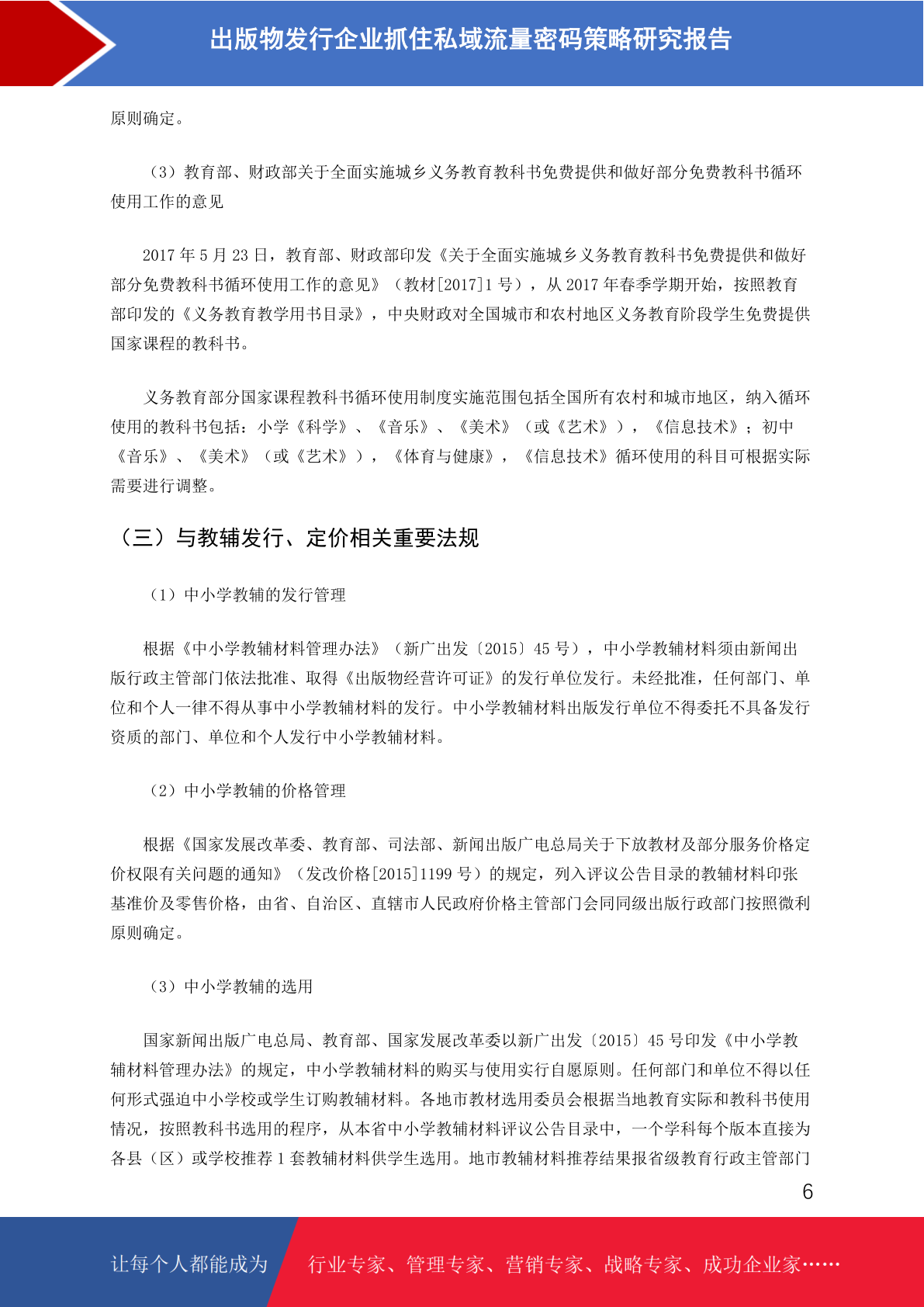 出版物发行企业抓住私域流量密码策略研究报告

原则确定。

（3）教育部、财政部关于全面实施城乡义务教育教科书免费提供和做好部分免费教科书循环使用工作的意见

2017 年 5 月 23 日，教育部、财政部印发《关于全面实施城乡义务教育教科书免费提供和做好部分免费教科书循环使用工作的意见》（教材[2017]1 号），从 2017 年春季学期开始，按照教育部印发的《义务教育教学用书目录》，中央财政对全国城市和农村地区义务教育阶段学生免费提供国家课程的教科书。

义务教育部分国家课程教科书循环使用制度实施范围包括全国所有农村和城市地区，纳入循环使用的教科书包括：小学《科学》、《音乐》、《美术》（或《艺术》），《信息技术》；初中《音乐》、《美术》（或《艺术》），《体育与健康》，《信息技术》循环使用的科目可根据实际需要进行调整。

（三）与教辅发行、定价相关重要法规

（1）中小学教辅的发行管理

根据《中小学教辅材料管理办法》（新广出发〔2015〕45 号），中小学教辅材料须由新闻出版行政主管部门依法批准、取得《出版物经营许可证》的发行单位发行。未经批准，任何部门、单位和个人一律不得从事中小学教辅材料的发行。中小学教辅材料出版发行单位不得委托不具备发行资质的部门、单位和个人发行中小学教辅材料。

（2）中小学教辅的价格管理

根据《国家发展改革委、教育部、司法部、新闻出版广电总局关于下放教材及部分服务价格定价权限有关问题的通知》（发改价格[2015]1199 号）的规定，列入评议公告目录的教辅材料印张基准价及零售价格，由省、自治区、直辖市人民政府价格主管部门会同同级出版行政部门按照微利原则确定。

（3）中小学教辅的选用

国家新闻出版广电总局、教育部、国家发展改革委以新广出发〔2015〕45 号印发《中小学教辅材料管理办法》的规定，中小学教辅材料的购买与使用实行自愿原则。任何部门和单位不得以任何形式强迫中小学校或学生订购教辅材料。各地市教材选用委员会根据当地教育实际和教科书使用情况，按照教科书选用的程序，从本省中小学教辅材料评议公告目录中，一个学科每个版本直接为各县（区）或学校推荐 1 套教辅材料供学生选用。地市教辅材料推荐结果报省级教育行政主管部门

6

让每个人都能成为 行业专家、管理专家、营销专家、战略专家、成功企业家……